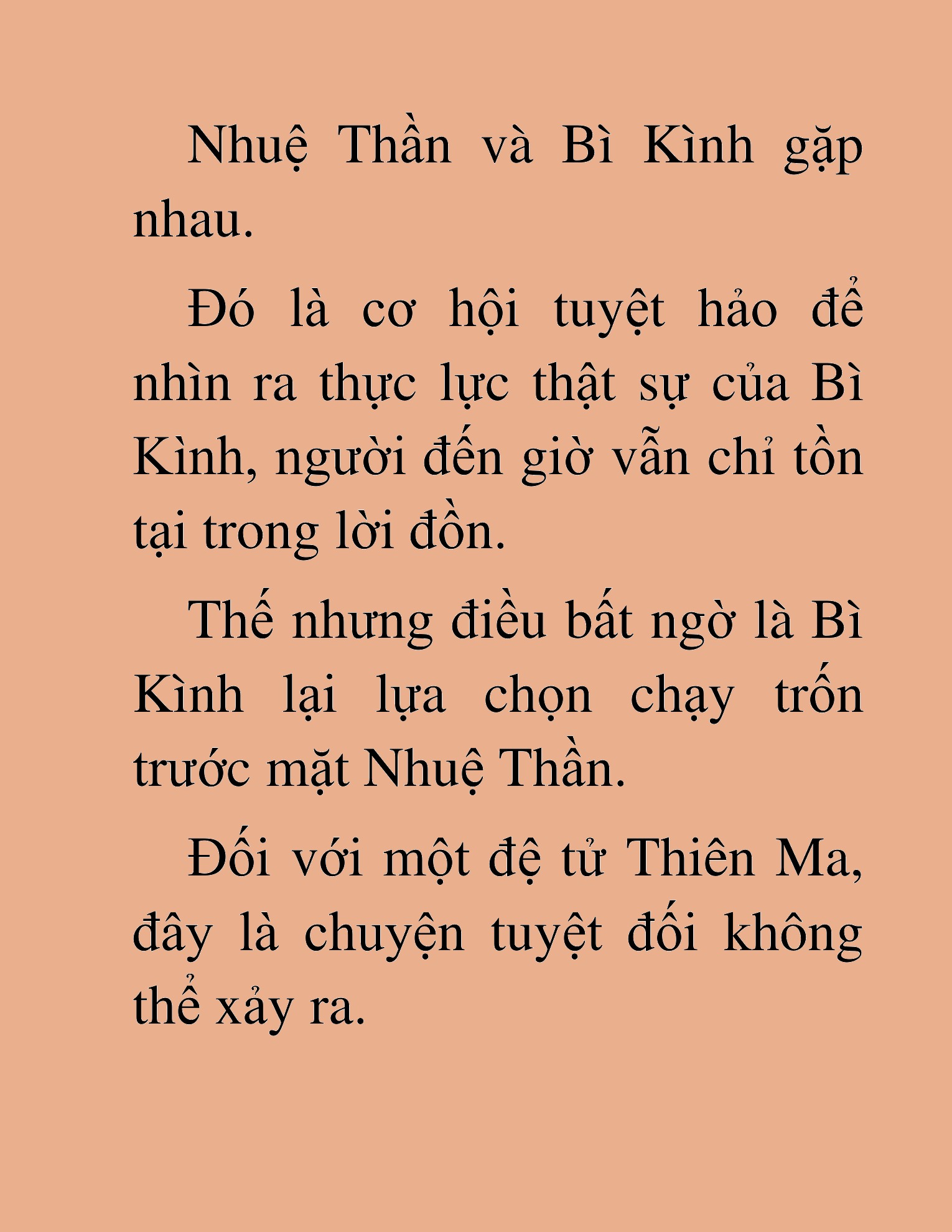 Nhuệ Thần và Bì Kình gặp nhau.

Đó là cơ hội tuyệt hảo để nhìn ra thực lực thật sự của Bì Kình, người đến giờ vẫn chỉ tồn tại trong lời đồn.

Thế nhưng điều bất ngờ là Bì Kình lại lựa chọn chạy trốn trước mặt Nhuệ Thần.

Đối với một đệ tử Thiên Ma, đây là chuyện tuyệt đối không thể xảy ra.